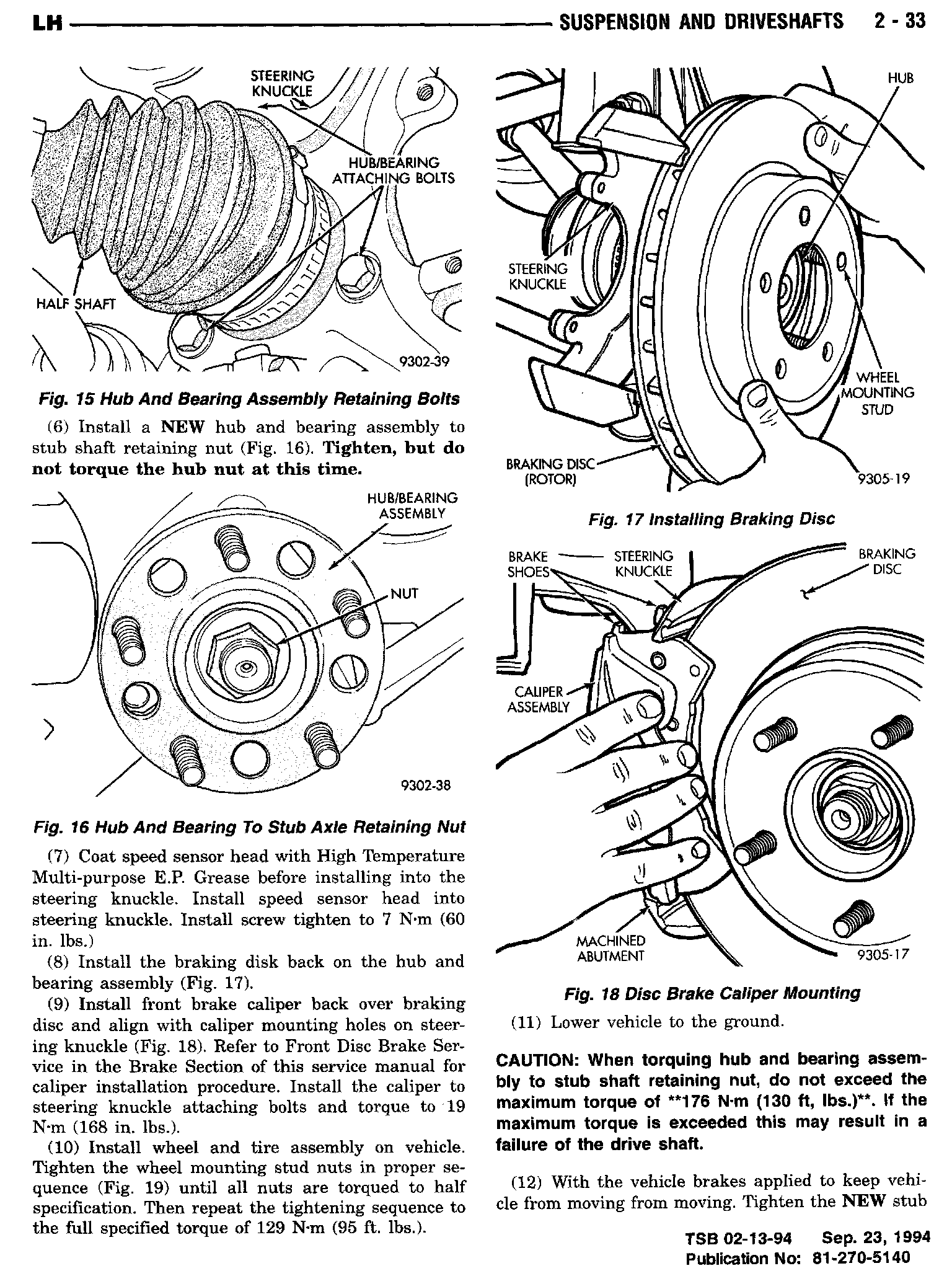 LH SUSPENSION AND DRIVESHAFTS 2 - 33

STEERING KNUCKLE

HUB/BEARING ATTACHING BOLTS

HALF SHAFT

9302-39

Fig. 15 Hub And Bearing Assembly Retaining Bolts

(6) Install a NEW hub and bearing assembly to stub shaft retaining nut (Fig. 16). Tighten, but do not torque the hub nut at this time.

HUB/BEARING ASSEMBLY

NUT

9302-38

Fig. 16 Hub And Bearing To Stub Axle Retaining Nut

(7) Coat speed sensor head with High Temperature Multi-purpose E.P. Grease before installing into the steering knuckle. Install speed sensor head into steering knuckle. Install screw tighten to 7 N·m (60 in. lbs.)

(8) Install the braking disk back on the hub and bearing assembly (Fig. 17).

(9) Install front brake caliper back over braking disc and align with caliper mounting holes on steering knuckle (Fig. 18). Refer to Front Disc Brake Service in the Brake Section of this service manual for caliper installation procedure. Install the caliper to steering knuckle attaching bolts and torque to 19 N·m (168 in. lbs.).

(10) Install wheel and tire assembly on vehicle. Tighten the wheel mounting stud nuts in proper sequence (Fig. 19) until all nuts are torqued to half specification. Then repeat the tightening sequence to the full specified torque of 129 N·m (95 ft. lbs.).

HUB

STEERING KNUCKLE

WHEEL MOUNTING STUD

BRAKING DISC (ROTOR)

9305-19

Fig. 17 Installing Braking Disc

BRAKE SHOES

STEERING KNUCKLE

BRAKING DISC

CALIPER ASSEMBLY

MACHINED ABUTMENT

9305-17

Fig. 18 Disc Brake Caliper Mounting

(11) Lower vehicle to the ground.

CAUTION: When torquing hub and bearing assembly to stub shaft retaining nut, do not exceed the maximum torque of **176 N·m (130 ft, lbs.)**. If the maximum torque is exceeded this may result in a failure of the drive shaft.

(12) With the vehicle brakes applied to keep vehicle from moving from moving. Tighten the NEW stub

TSB 02-13-94 Sep. 23, 1994
Publication No: 81-270-5140